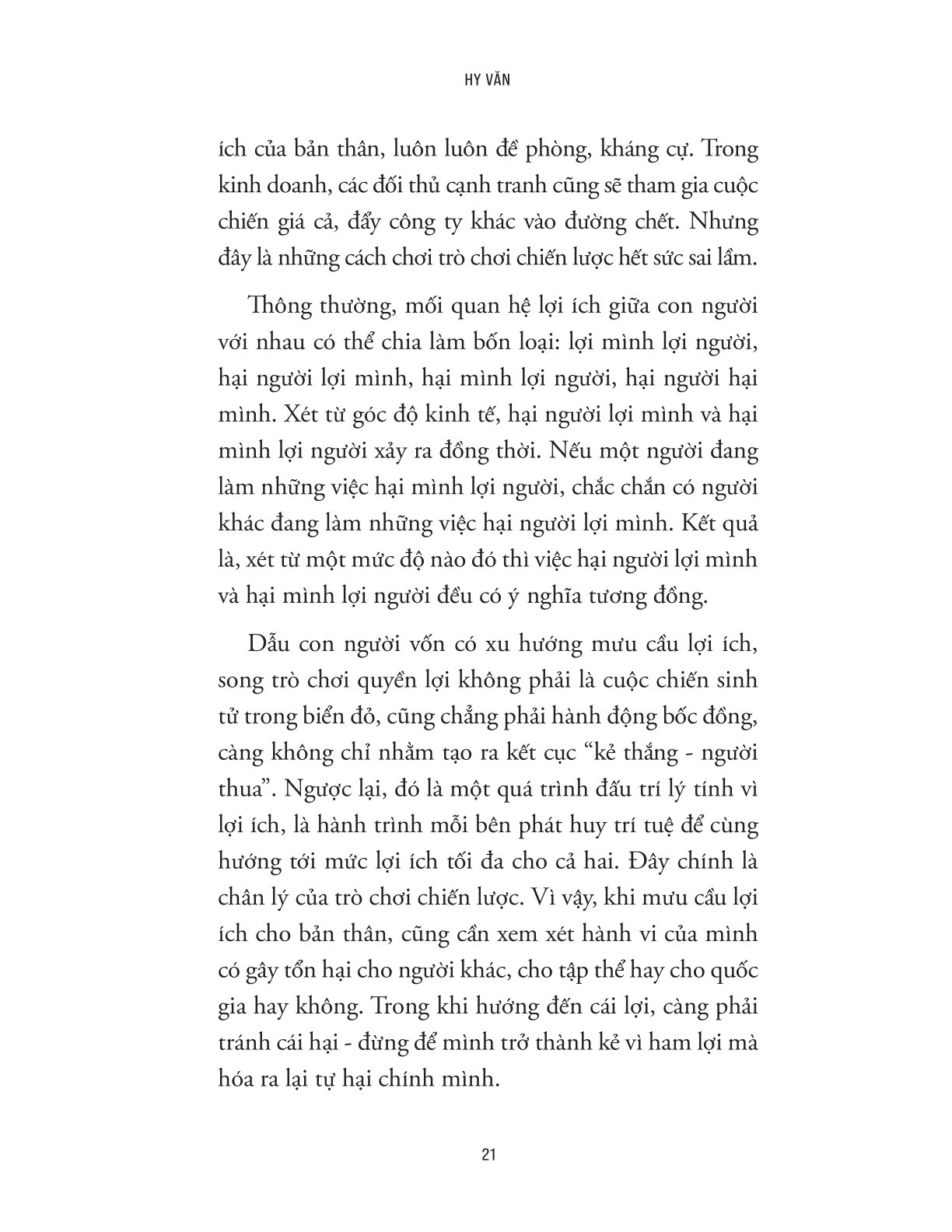 HY VĂN

ích của bản thân, luôn luôn đề phòng, kháng cự. Trong kinh doanh, các đối thủ cạnh tranh cũng sẽ tham gia cuộc chiến giá cả, đẩy công ty khác vào đường chết. Nhưng đây là những cách chơi trò chơi chiến lược hết sức sai lầm.

Thông thường, mối quan hệ lợi ích giữa con người với nhau có thể chia làm bốn loại: lợi mình lợi người, hại người lợi mình, hại mình lợi người, hại người hại mình. Xét từ góc độ kinh tế, hại người lợi mình và hại mình lợi người xảy ra đồng thời. Nếu một người đang làm những việc hại mình lợi người, chắc chắn có người khác đang làm những việc hại người lợi mình. Kết quả là, xét từ một mức độ nào đó thì việc hại người lợi mình và hại mình lợi người đều có ý nghĩa tương đồng.

Dẫu con người vốn có xu hướng mưu cầu lợi ích, song trò chơi quyền lợi không phải là cuộc chiến sinh tử trong biển đỏ, cũng chẳng phải hành động bốc đồng, càng không chỉ nhằm tạo ra kết cục “kẻ thắng - người thua”. Ngược lại, đó là một quá trình đấu trí lý tính vì lợi ích, là hành trình mỗi bên phát huy trí tuệ để cùng hướng tới mức lợi ích tối đa cho cả hai. Đây chính là chân lý của trò chơi chiến lược. Vì vậy, khi mưu cầu lợi ích cho bản thân, cũng cần xem xét hành vi của mình có gây tổn hại cho người khác, cho tập thể hay cho quốc gia hay không. Trong khi hướng đến cái lợi, càng phải tránh cái hại - đừng để mình trở thành kẻ vì ham lợi mà hóa ra lại tự hại chính mình.

21